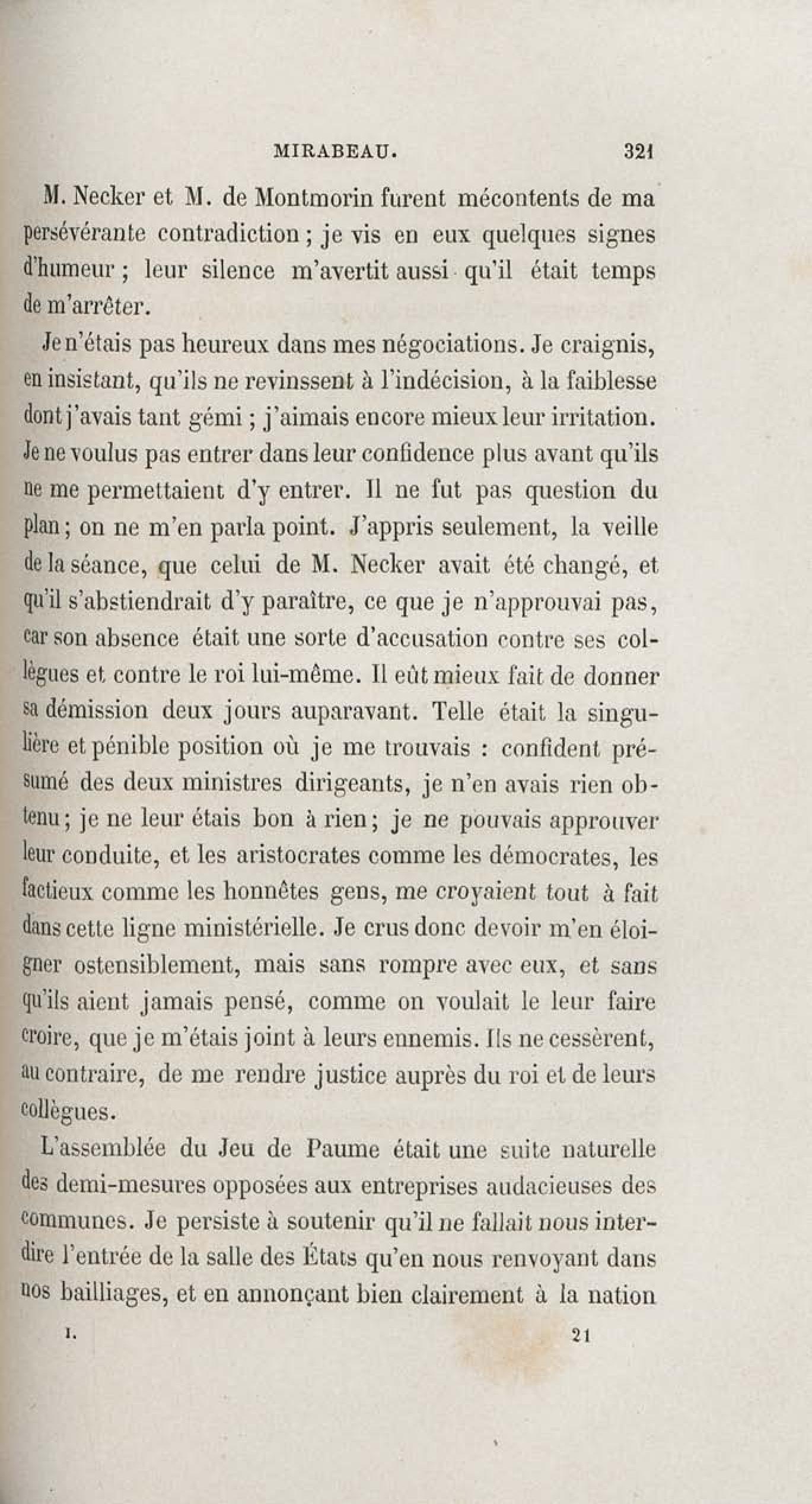 MIRABEAU. 321

M. Necker et M. de Montmorin furent mécontents de ma persévérante contradiction ; je vis en eux quelques signes d'humeur ; leur silence m'avertit aussi qu'il était temps de m'arrêter.

Je n'étais pas heureux dans mes négociations. Je craignis, en insistant, qu'ils ne revinssent à l'indécision, à la faiblesse dont j'avais tant gémi ; j'aimais encore mieux leur irritation. Je ne voulus pas entrer dans leur confidence plus avant qu'ils ne me permettaient d'y entrer. Il ne fut pas question du plan ; on ne m'en parla point. J'appris seulement, la veille de la séance, que celui de M. Necker avait été changé, et qu'il s'abstiendrait d'y paraître, ce que je n'approuvai pas, car son absence était une sorte d'accusation contre ses collègues et contre le roi lui-même. Il eût mieux fait de donner sa démission deux jours auparavant. Telle était la singulière et pénible position où je me trouvais : confident présumé des deux ministres dirigeants, je n'en avais rien obtenu ; je ne leur étais bon à rien ; je ne pouvais approuver leur conduite, et les aristocrates comme les démocrates, les factieux comme les honnêtes gens, me croyaient tout à fait dans cette ligne ministérielle. Je crus donc devoir m'en éloigner ostensiblement, mais sans rompre avec eux, et sans qu'ils aient jamais pensé, comme on voulait le leur faire croire, que je m'étais joint à leurs ennemis. Ils ne cessèrent, au contraire, de me rendre justice auprès du roi et de leurs collègues.

L'assemblée du Jeu de Paume était une suite naturelle des demi-mesures opposées aux entreprises audacieuses des communes. Je persiste à soutenir qu'il ne fallait nous interdire l'entrée de la salle des États qu'en nous renvoyant dans nos bailliages, et en annonçant bien clairement à la nation

I. 21